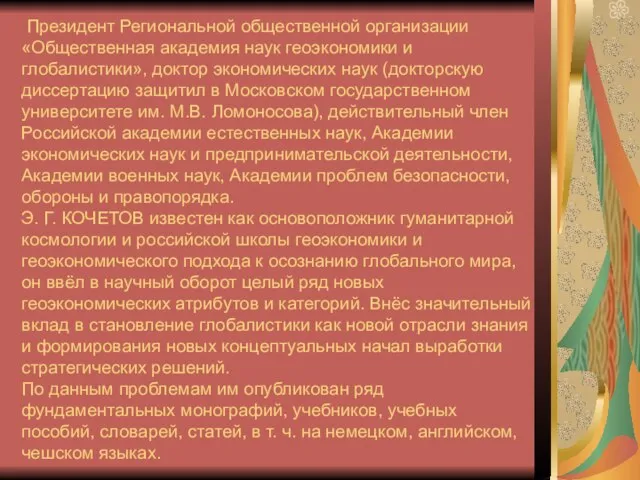 Президент Региональной общественной организации «Общественная академия наук геоэкономики и глобалистики», доктор экономических наук (докторскую диссертацию защитил в Московском государственном университете им. М.В. Ломоносова), действительный член Российской академии естественных наук, Академии экономических наук и предпринимательской деятельности, Академии военных наук, Академии проблем безопасности, обороны и правопорядка.
Э. Г. КОЧЕТОВ известен как основоположник гуманитарной космологии и российской школы геоэкономики и геоэкономического подхода к осознанию глобального мира, он ввёл в научный оборот целый ряд новых геоэкономических атрибутов и категорий. Внёс значительный вклад в становление глобалистики как новой отрасли знания и формирования новых концептуальных начал выработки стратегических решений.
По данным проблемам им опубликован ряд фундаментальных монографий, учебников, учебных пособий, словарей, статей, в т. ч. на немецком, английском, чешском языках.